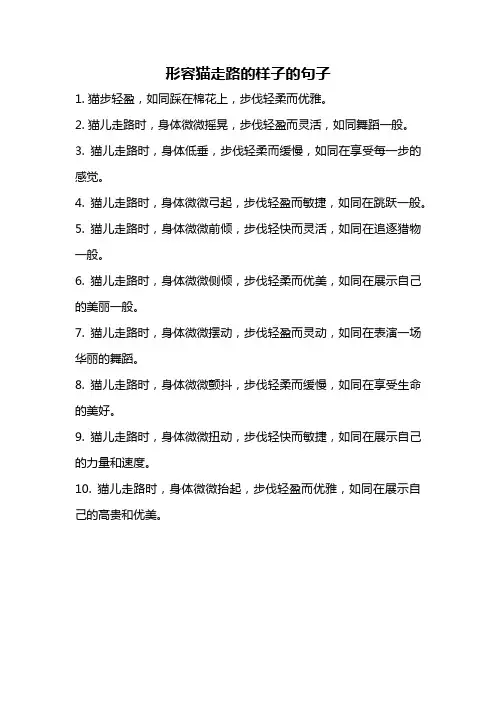 形容猫走路的样子的句子

1. 猫步轻盈，如同踩在棉花上，步伐轻柔而优雅。

2. 猫儿走路时，身体微微摇晃，步伐轻盈而灵活，如同舞蹈一般。

3. 猫儿走路时，身体低垂，步伐轻柔而缓慢，如同在享受每一步的感觉。

4. 猫儿走路时，身体微微弓起，步伐轻盈而敏捷，如同在跳跃一般。

5. 猫儿走路时，身体微微前倾，步伐轻快而灵活，如同在追逐猎物一般。

6. 猫儿走路时，身体微微侧倾，步伐轻柔而优美，如同在展示自己的美丽一般。

7. 猫儿走路时，身体微微摆动，步伐轻盈而灵动，如同在表演一场华丽的舞蹈。

8. 猫儿走路时，身体微微颤抖，步伐轻柔而缓慢，如同在享受生命的美好。

9. 猫儿走路时，身体微微扭动，步伐轻快而敏捷，如同在展示自己的力量和速度。

10. 猫儿走路时，身体微微抬起，步伐轻盈而优雅，如同在展示自己的高贵和优美。